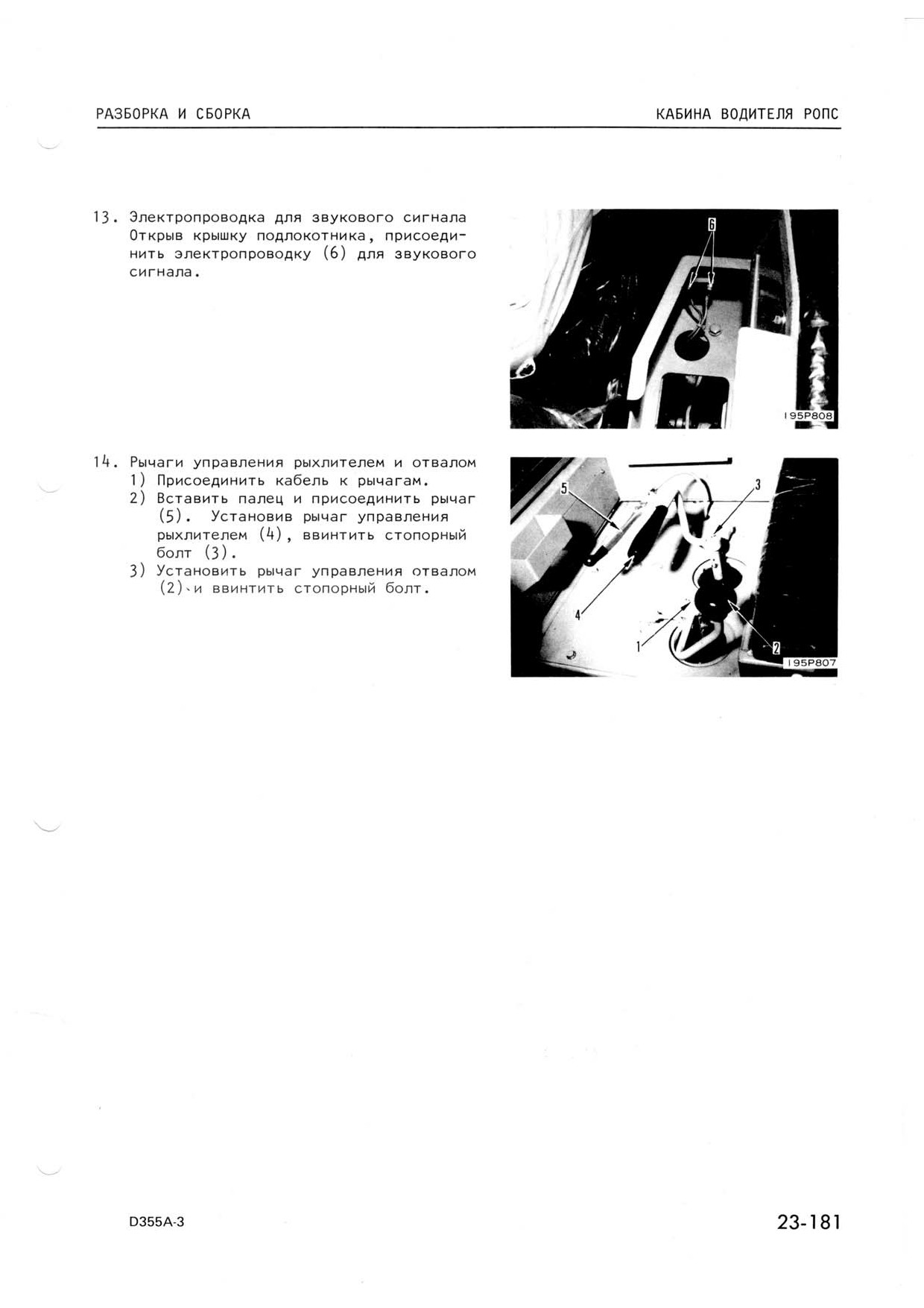 РАЗБОРКА И СБОРКА

КАБИНА ВОДИТЕЛЯ РОПС

13. Электропроводка для звукового сигнала
Открыв крышку подлокотника, присоединить электропроводку (6) для звукового сигнала.

6

195P808

14. Рычаги управления рыхлителем и отвалом
1) Присоединить кабель к рычагам.
2) Вставить палец и присоединить рычаг (5). Установив рычаг управления рыхлителем (4), ввинтить стопорный болт (3).
3) Установить рычаг управления отвалом (2) и ввинтить стопорный болт.

5
3
4
1
2
195P807

D355A-3

23-181